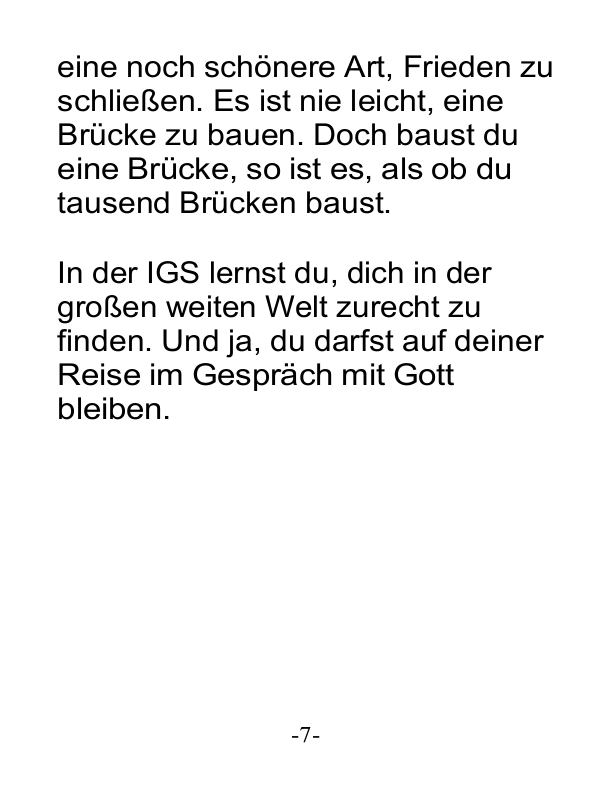 eine noch schönere Art, Frieden zu schließen. Es ist nie leicht, eine Brücke zu bauen. Doch baust du eine Brücke, so ist es, als ob du tausend Brücken baust.

In der IGS lernst du, dich in der großen weiten Welt zurecht zu finden. Und ja, du darfst auf deiner Reise im Gespräch mit Gott bleiben.

-7-